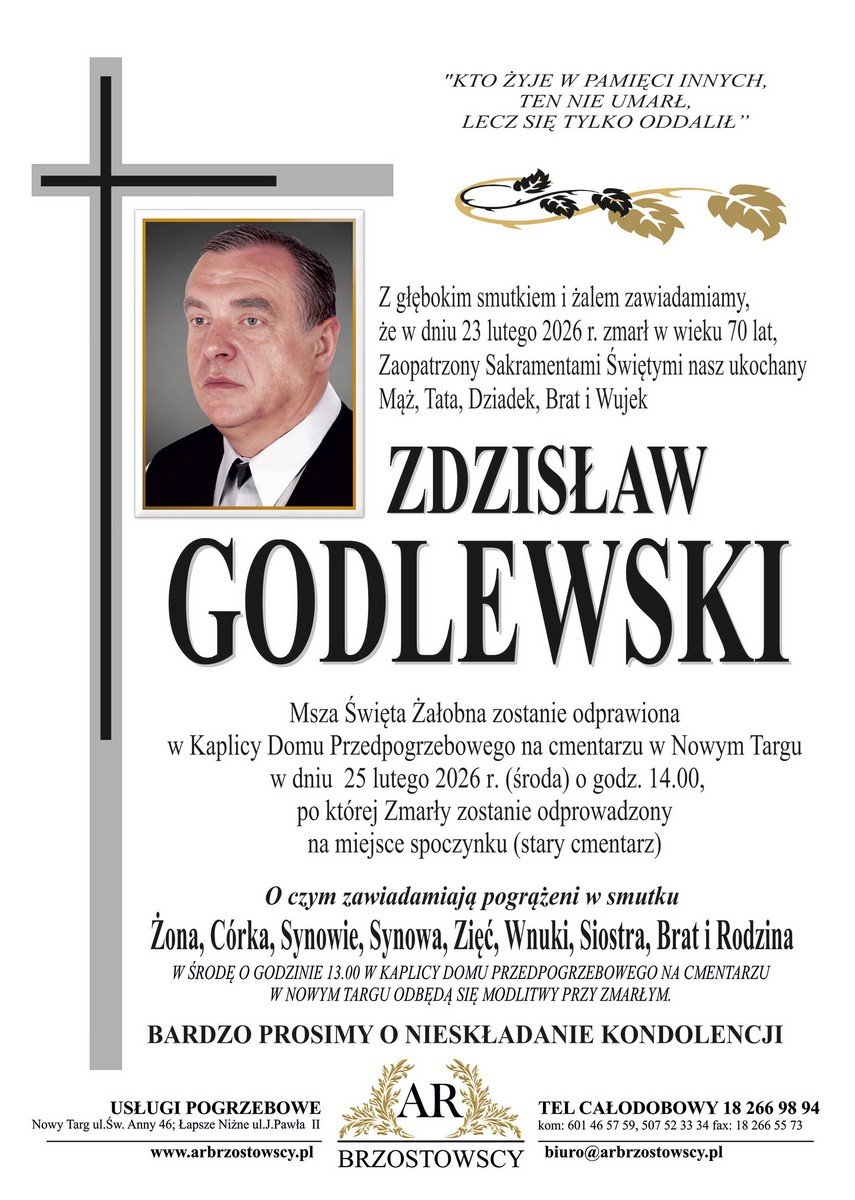 "KTO ŻYJE W PAMIĘCI INNYCH,
TEN NIE UMARŁ,
LECZ SIĘ TYLKO ODDALIŁ"

Z głębokim smutkiem i żalem zawiadamiamy, że w dniu 23 lutego 2026 r. zmarł w wieku 70 lat, Zaopatrzony Sakramentami Świętymi nasz ukochany Mąż, Tata, Dziadek, Brat i Wujek

ZDZISŁAW
GODLEWSKI

Msza Święta Żałobna zostanie odprawiona w Kaplicy Domu Przedpogrzebowego na cmentarzu w Nowym Targu w dniu 25 lutego 2026 r. (środa) o godz. 14.00, po której Zmarły zostanie odprowadzony na miejsce spoczynku (stary cmentarz)

O czym zawiadamiają pogrążeni w smutku
Żona, Córka, Synowie, Synowa, Zięć, Wnuki, Siostra, Brat i Rodzina
W ŚRODĘ O GODZINIE 13.00 W KAPLICY DOMU PRZEDPOGRZEBOWEGO NA CMENTARZU W NOWYM TARGU ODBĘDĄ SIĘ MODLITWY PRZY ZMARŁYM.

BARDZO PROSIMY O NIESKŁADANIE KONDOLENCJI

USŁUGI POGRZEBOWE
Nowy Targ ul.Św. Anny 46; Łapsze Niżne ul.J.Pawła II
www.arbrzostowscy.pl

AR
BRZOSTOWSCY

TEL CAŁODOBOWY 18 266 98 94
kom: 601 46 57 59, 507 52 33 34 fax: 18 266 55 73
biuro@arbrzostowscy.pl